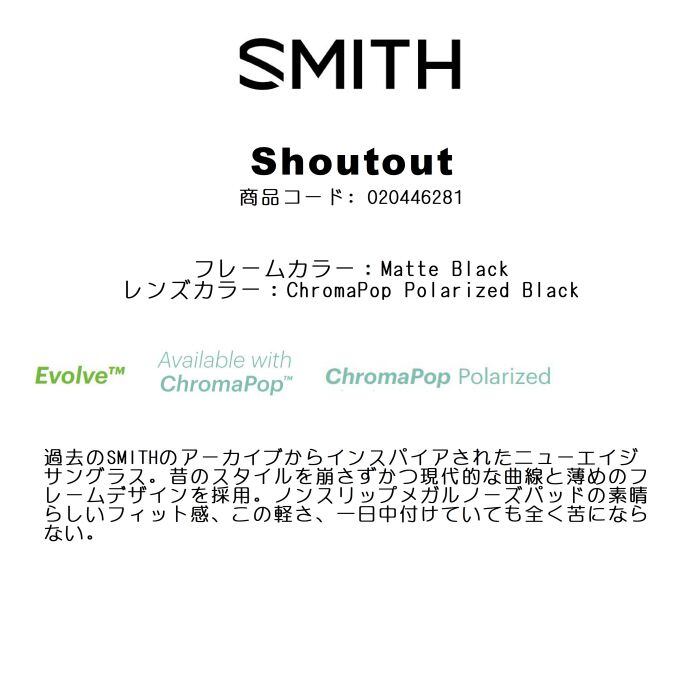 SMITH

Shoutout
商品コード: 020446281

フレームカラー：Matte Black
レンズカラー：ChromaPop Polarized Black

Evolve™

Available with
ChromaPop™

ChromaPop Polarized

過去のSMITHのアーカイブからインスパイアされたニューエイジサングラス。昔のスタイルを崩さずかつ現代的な曲線と薄めのフレームデザインを採用。ノンスリップメガルノーズパッドの素晴らしいフィット感、この軽さ、一日中付けていても全く苦にならない。